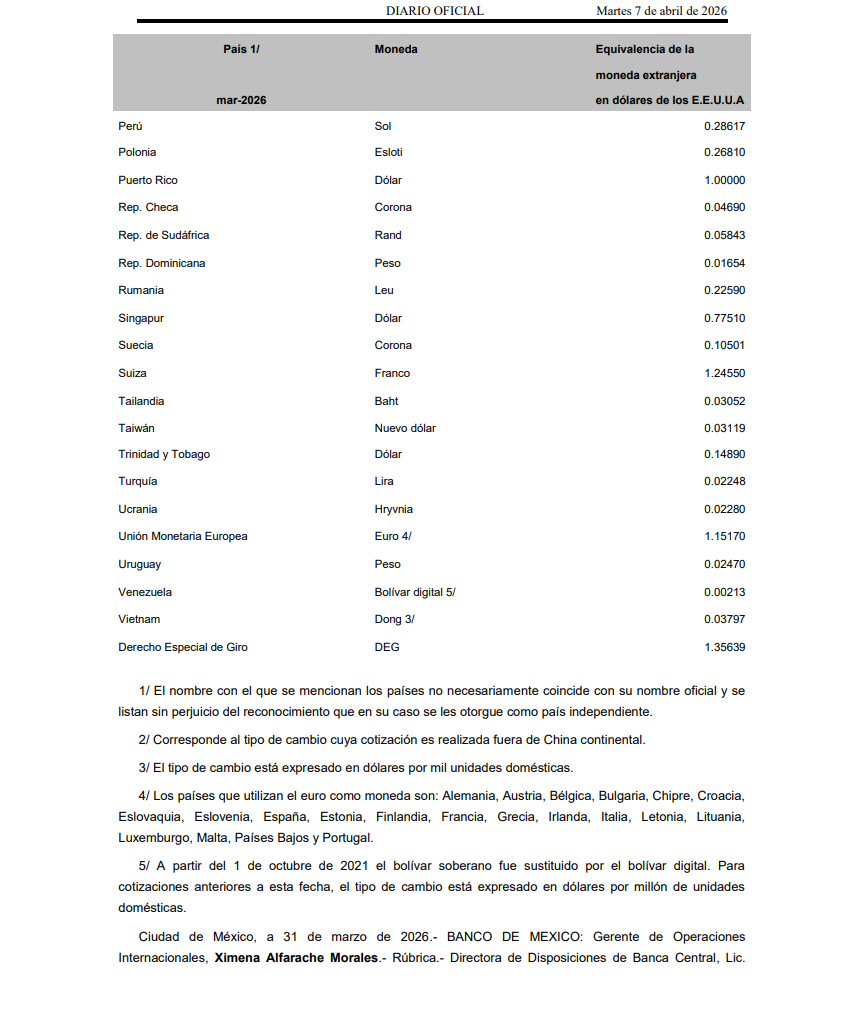 DIARIO OFICIAL Martes 7 de abril de 2026

| País 1/ mar-2026 | Moneda | Equivalencia de la moneda extranjera en dólares de los E.E.U.U.A |
|---|---|---|
| Perú | Sol | 0.28617 |
| Polonia | Esloti | 0.26810 |
| Puerto Rico | Dólar | 1.00000 |
| Rep. Checa | Corona | 0.04690 |
| Rep. de Sudáfrica | Rand | 0.05843 |
| Rep. Dominicana | Peso | 0.01654 |
| Rumania | Leu | 0.22590 |
| Singapur | Dólar | 0.77510 |
| Suecia | Corona | 0.10501 |
| Suiza | Franco | 1.24550 |
| Tailandia | Baht | 0.03052 |
| Taiwán | Nuevo dólar | 0.03119 |
| Trinidad y Tobago | Dólar | 0.14890 |
| Turquía | Lira | 0.02248 |
| Ucrania | Hryvnia | 0.02280 |
| Unión Monetaria Europea | Euro 4/ | 1.15170 |
| Uruguay | Peso | 0.02470 |
| Venezuela | Bolívar digital 5/ | 0.00213 |
| Vietnam | Dong 3/ | 0.03797 |
| Derecho Especial de Giro | DEG | 1.35639 |

1/ El nombre con el que se mencionan los países no necesariamente coincide con su nombre oficial y se listan sin perjuicio del reconocimiento que en su caso se les otorgue como país independiente.

2/ Corresponde al tipo de cambio cuya cotización es realizada fuera de China continental.

3/ El tipo de cambio está expresado en dólares por mil unidades domésticas.

4/ Los países que utilizan el euro como moneda son: Alemania, Austria, Bélgica, Bulgaria, Chipre, Croacia, Eslovaquia, Eslovenia, España, Estonia, Finlandia, Francia, Grecia, Irlanda, Italia, Letonia, Lituania, Luxemburgo, Malta, Países Bajos y Portugal.

5/ A partir del 1 de octubre de 2021 el bolívar soberano fue sustituido por el bolívar digital. Para cotizaciones anteriores a esta fecha, el tipo de cambio está expresado en dólares por millón de unidades domésticas.

Ciudad de México, a 31 de marzo de 2026.- BANCO DE MEXICO: Gerente de Operaciones Internacionales, Ximena Alfarache Morales.- Rúbrica.- Directora de Disposiciones de Banca Central, Lic.